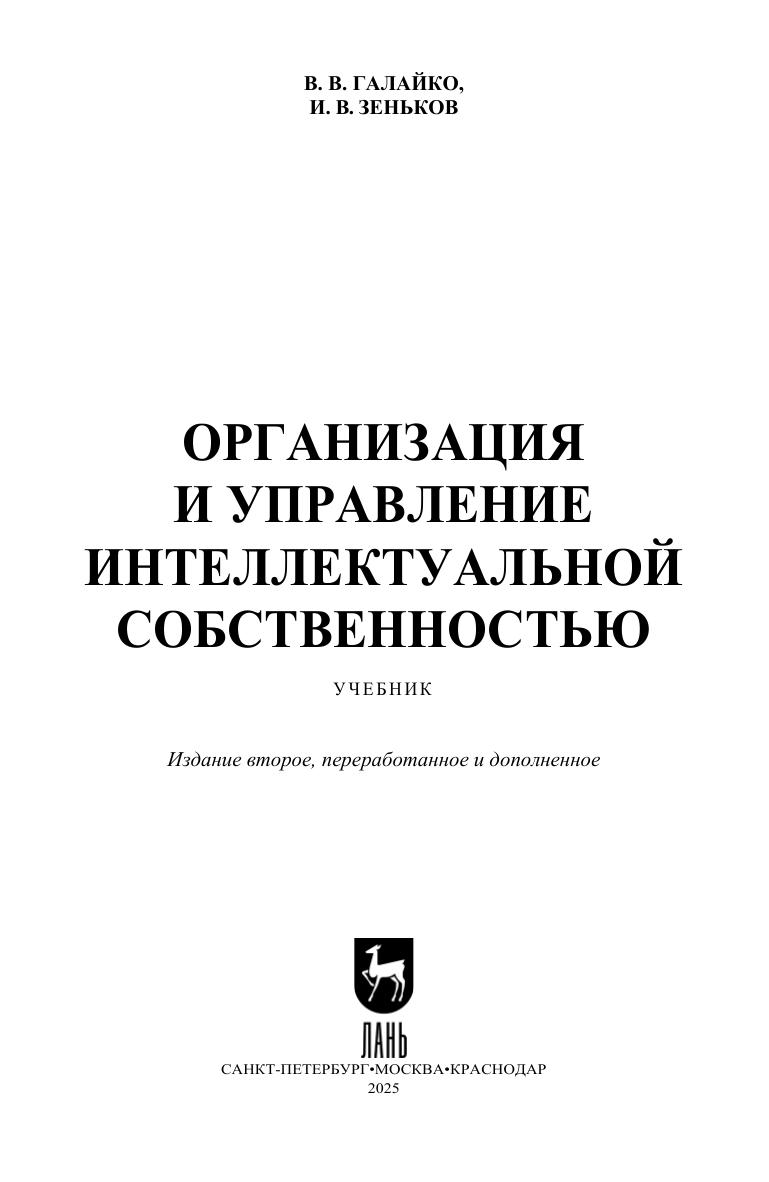 В. В. ГАЛАЙКО,
И. В. ЗЕНЬКОВ

ОРГАНИЗАЦИЯ
И УПРАВЛЕНИЕ
ИНТЕЛЛЕКТУАЛЬНОЙ
СОБСТВЕННОСТЬЮ

УЧЕБНИК

Издание второе, переработанное и дополненное

ЛАНЬ

САНКТ-ПЕТЕРБУРГ•МОСКВА•КРАСНОДАР
2025